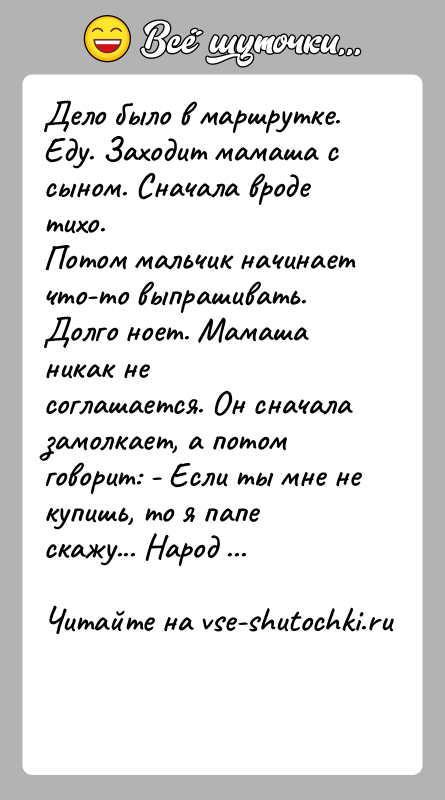 Всё шуточки...

Дело было в маршрутке. Еду. Заходит мамаша с сыном. Сначала вроде тихо.
Потом мальчик начинает что-то выпрашивать. Долго ноет. Мамаша никак не соглашается. Он сначала замолкает, а потом говорит: - Если ты мне не купишь, то я папе скажу... Народ ...

Читайте на vse-shutochki.ru